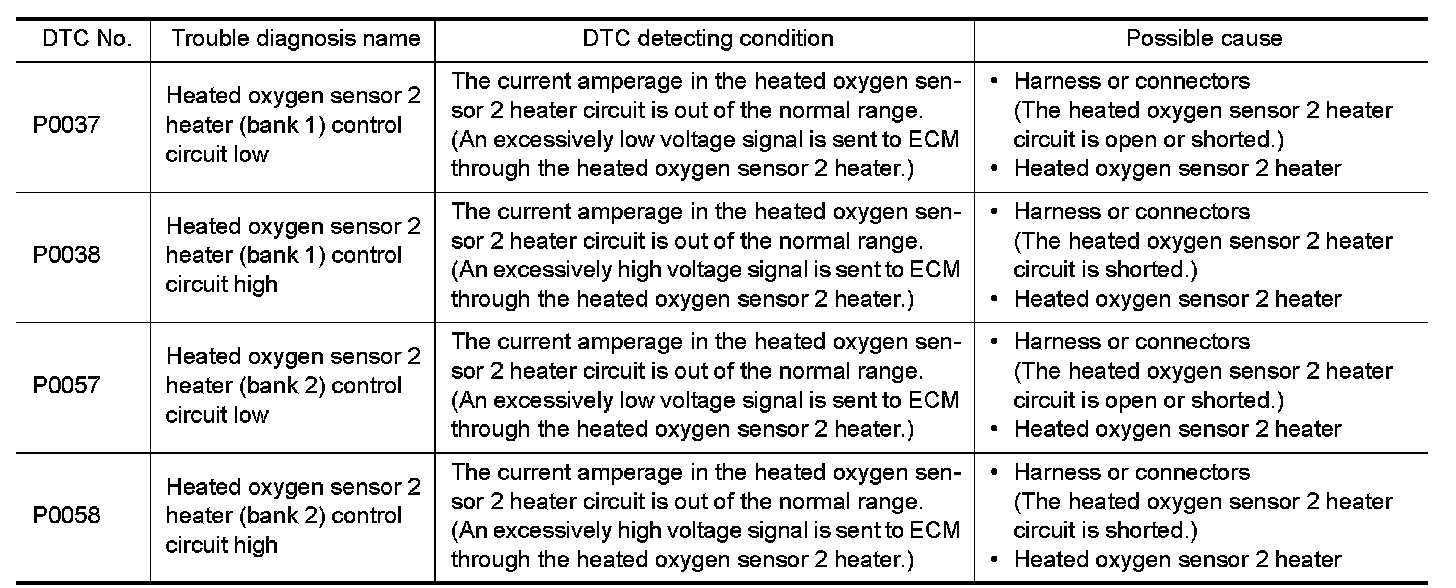 | DTC No. | Trouble diagnosis name | DTC detecting condition | Possible cause |
|---|---|---|---|
| P0037 | Heated oxygen sensor 2 heater (bank 1) control circuit low | The current amperage in the heated oxygen sensor 2 heater circuit is out of the normal range. (An excessively low voltage signal is sent to ECM through the heated oxygen sensor 2 heater.) | • Harness or connectors (The heated oxygen sensor 2 heater circuit is open or shorted.) • Heated oxygen sensor 2 heater |
| P0038 | Heated oxygen sensor 2 heater (bank 1) control circuit high | The current amperage in the heated oxygen sensor 2 heater circuit is out of the normal range. (An excessively high voltage signal is sent to ECM through the heated oxygen sensor 2 heater.) | • Harness or connectors (The heated oxygen sensor 2 heater circuit is shorted.) • Heated oxygen sensor 2 heater |
| P0057 | Heated oxygen sensor 2 heater (bank 2) control circuit low | The current amperage in the heated oxygen sensor 2 heater circuit is out of the normal range. (An excessively low voltage signal is sent to ECM through the heated oxygen sensor 2 heater.) | • Harness or connectors (The heated oxygen sensor 2 heater circuit is open or shorted.) • Heated oxygen sensor 2 heater |
| P0058 | Heated oxygen sensor 2 heater (bank 2) control circuit high | The current amperage in the heated oxygen sensor 2 heater circuit is out of the normal range. (An excessively high voltage signal is sent to ECM through the heated oxygen sensor 2 heater.) | • Harness or connectors (The heated oxygen sensor 2 heater circuit is shorted.) • Heated oxygen sensor 2 heater |